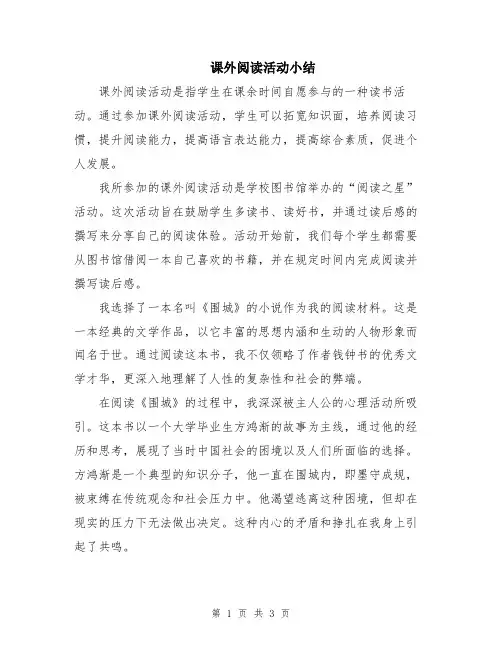 课外阅读活动小结

课外阅读活动是指学生在课余时间自愿参与的一种读书活动。通过参加课外阅读活动，学生可以拓宽知识面，培养阅读习惯，提升阅读能力，提高语言表达能力，提高综合素质，促进个人发展。

我所参加的课外阅读活动是学校图书馆举办的“阅读之星”活动。这次活动旨在鼓励学生多读书、读好书，并通过读后感的撰写来分享自己的阅读体验。活动开始前，我们每个学生都需要从图书馆借阅一本自己喜欢的书籍，并在规定时间内完成阅读并撰写读后感。

我选择了一本名叫《围城》的小说作为我的阅读材料。这是一本经典的文学作品，以它丰富的思想内涵和生动的人物形象而闻名于世。通过阅读这本书，我不仅领略了作者钱钟书的优秀文学才华，更深入地理解了人性的复杂性和社会的弊端。

在阅读《围城》的过程中，我深深被主人公的心理活动所吸引。这本书以一个大学毕业生方鸿渐的故事为主线，通过他的经历和思考，展现了当时中国社会的困境以及人们所面临的选择。方鸿渐是一个典型的知识分子，他一直在围城内，即墨守成规，被束缚在传统观念和社会压力中。他渴望逃离这种困境，但却在现实的压力下无法做出决定。这种内心的矛盾和挣扎在我身上引起了共鸣。

第 1 页 共 3 页